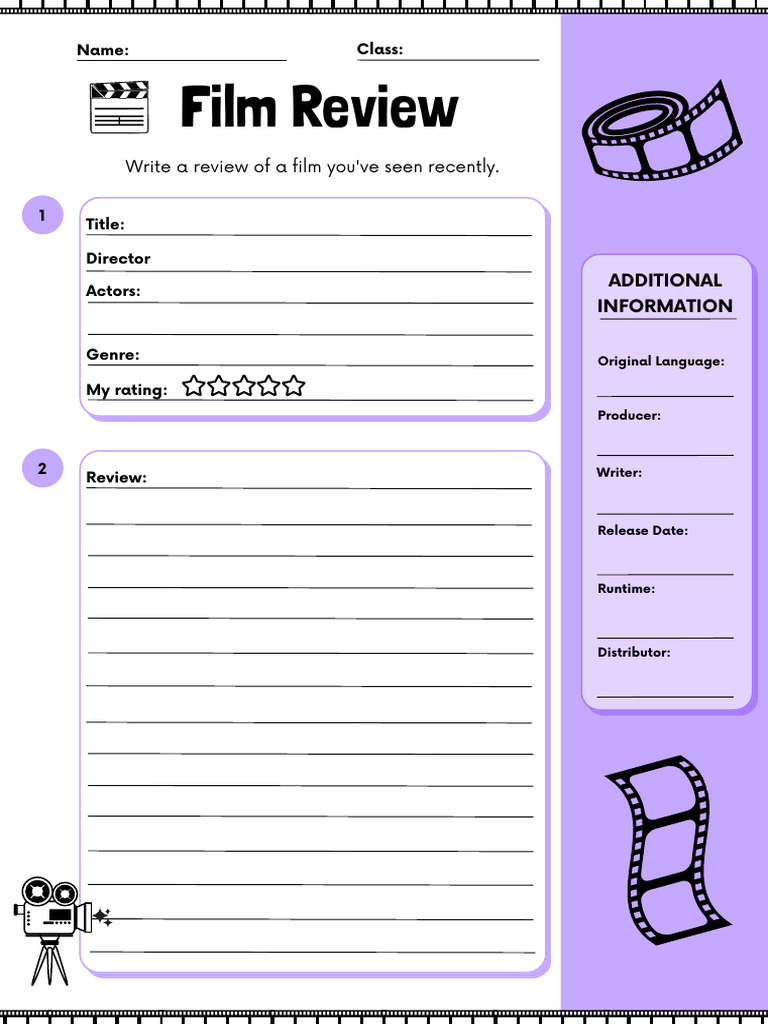 Name:

Class:

Film Review

Write a review of a film you've seen recently.

1

Title:

Director

Actors:

Genre:

My rating: ☆☆☆☆☆

2

Review:

ADDITIONAL INFORMATION

Original Language:

Producer:

Writer:

Release Date:

Runtime:

Distributor: